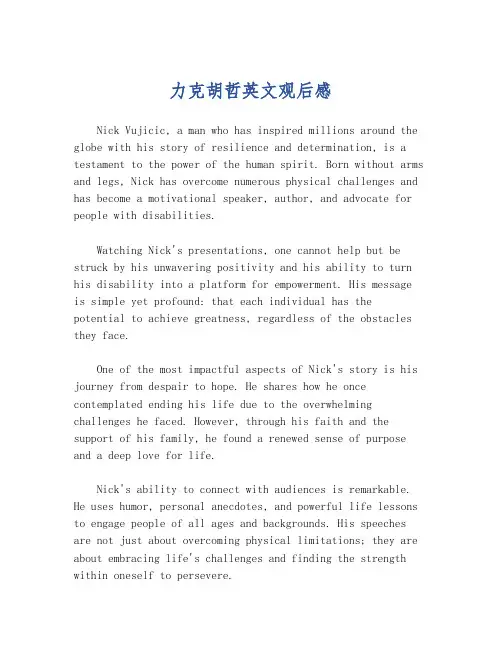 力克胡哲英文观后感

Nick Vujicic, a man who has inspired millions around the globe with his story of resilience and determination, is a testament to the power of the human spirit. Born without arms and legs, Nick has overcome numerous physical challenges and has become a motivational speaker, author, and advocate for people with disabilities.

Watching Nick's presentations, one cannot help but be struck by his unwavering positivity and his ability to turn his disability into a platform for empowerment. His message is simple yet profound: that each individual has the potential to achieve greatness, regardless of the obstacles they face.

One of the most impactful aspects of Nick's story is his journey from despair to hope. He shares how he once contemplated ending his life due to the overwhelming challenges he faced. However, through his faith and the support of his family, he found a renewed sense of purpose and a deep love for life.

Nick's ability to connect with audiences is remarkable. He uses humor, personal anecdotes, and powerful life lessons to engage people of all ages and backgrounds. His speeches are not just about overcoming physical limitations; they are about embracing life's challenges and finding the strength within oneself to persevere.